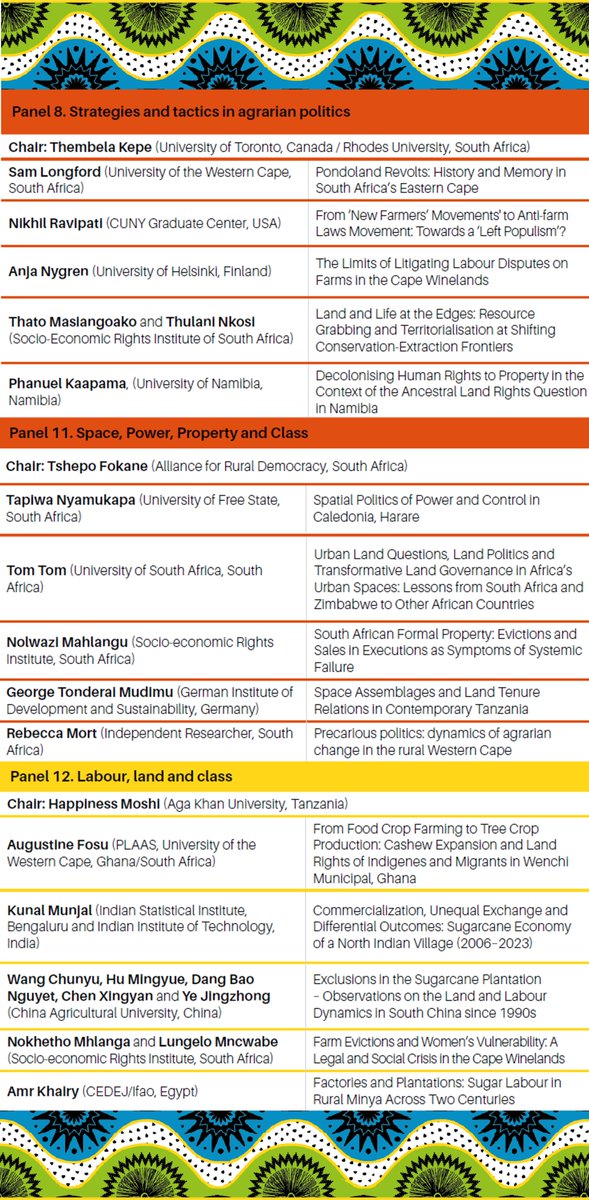 Panel 8. Strategies and tactics in agrarian politics

Chair: Thembela Kepe (University of Toronto, Canada / Rhodes University, South Africa)

| | |
|---|---|
| Sam Longford (University of the Western Cape, South Africa) | Pondoland Revolts: History and Memory in South Africa's Eastern Cape |
| Nikhil Ravipati (CUNY Graduate Center, USA) | From 'New Farmers' Movements' to Anti-farm Laws Movement: Towards a 'Left Populism'? |
| Anja Nygren (University of Helsinki, Finland) | The Limits of Litigating Labour Disputes on Farms in the Cape Winelands |
| Thato Masiangoako and Thulani Nkosi (Socio-Economic Rights Institute of South Africa) | Land and Life at the Edges: Resource Grabbing and Territorialisation at Shifting Conservation-Extraction Frontiers |
| Phanuel Kaapama, (University of Namibia, Namibia) | Decolonising Human Rights to Property in the Context of the Ancestral Land Rights Question in Namibia |

Panel 11. Space, Power, Property and Class

Chair: Tshepo Fokane (Alliance for Rural Democracy, South Africa)

| | |
|---|---|
| Tapiwa Nyamukapa (University of Free State, South Africa) | Spatial Politics of Power and Control in Caledonia, Harare |
| Tom Tom (University of South Africa, South Africa) | Urban Land Questions, Land Politics and Transformative Land Governance in Africa's Urban Spaces: Lessons from South Africa and Zimbabwe to Other African Countries |
| Nolwazi Mahlangu (Socio-economic Rights Institute, South Africa) | South African Formal Property: Evictions and Sales in Executions as Symptoms of Systemic Failure |
| George Tonderai Mudimu (German Institute of Development and Sustainability, Germany) | Space Assemblages and Land Tenure Relations in Contemporary Tanzania |
| Rebecca Mort (Independent Researcher, South Africa) | Precarious politics: dynamics of agrarian change in the rural Western Cape |

Panel 12. Labour, land and class

Chair: Happiness Moshi (Aga Khan University, Tanzania)

| | |
|---|---|
| Augustine Fosu (PLAAS, University of the Western Cape, Ghana/South Africa) | From Food Crop Farming to Tree Crop Production: Cashew Expansion and Land Rights of Indigenes and Migrants in Wenchi Municipal, Ghana |
| Kunal Munjal (Indian Statistical Institute, Bengaluru and Indian Institute of Technology, India) | Commercialization, Unequal Exchange and Differential Outcomes: Sugarcane Economy of a North Indian Village (2006–2023) |
| Wang Chunyu, Hu Mingyue, Dang Bao Nguyet, Chen Xingyan and Ye Jingzhong (China Agricultural University, China) | Exclusions in the Sugarcane Plantation – Observations on the Land and Labour Dynamics in South China since 1990s |
| Nokhetho Mhlanga and Lungelo Mncwabe (Socio-economic Rights Institute, South Africa) | Farm Evictions and Women's Vulnerability: A Legal and Social Crisis in the Cape Winelands |
| Amr Khairy (CEDEJ/Ifao, Egypt) | Factories and Plantations: Sugar Labour in Rural Minya Across Two Centuries |